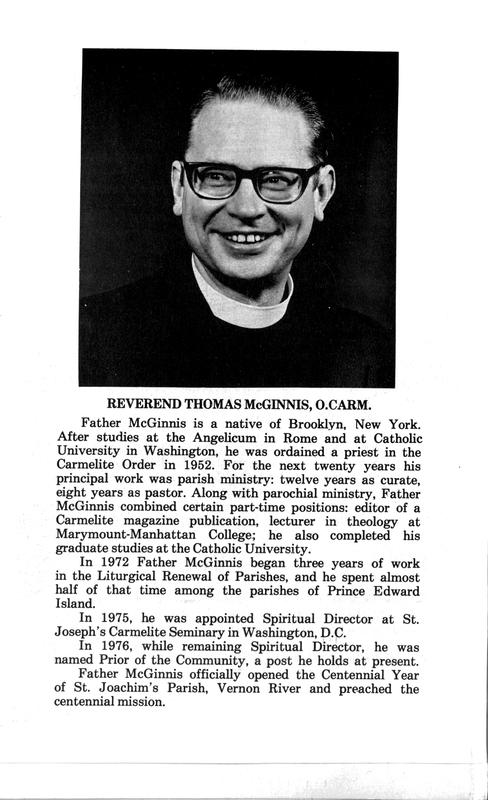 REVEREND THOMAS McGINNIS, O.CARM.

Father McGinnis is a native of Brooklyn, New York. After studies at the Angelicum in Rome and at Catholic University in Washington, he was ordained a priest in the Carmelite Order in 1952. For the next twenty years his principal work was parish ministry: twelve years as curate, eight years as pastor. Along with parochial ministry, Father McGinnis combined certain part-time positions: editor of a Carmelite magazine publication, lecturer in theology at Marymount-Manhattan College; he also completed his graduate studies at the Catholic University.

In 1972 Father McGinnis began three years of work in the Liturgical Renewal of Parishes, and he spent almost half of that time among the parishes of Prince Edward Island.

In 1975, he was appointed Spiritual Director at St. Joseph's Carmelite Seminary in Washington, D.C.

In 1976, while remaining Spiritual Director, he was named Prior of the Community, a post he holds at present.

Father McGinnis officially opened the Centennial Year of St. Joachim's Parish, Vernon River and preached the centennial mission.